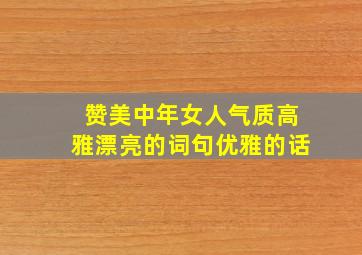 赞美中年女人气质高雅漂亮的词句优雅的话